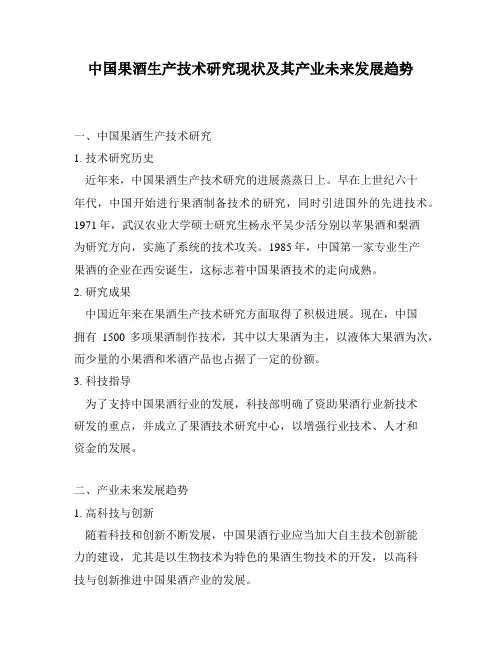 中国果酒生产技术研究现状及其产业未来发展趋势

一、中国果酒生产技术研究

1. 技术研究历史

近年来，中国果酒生产技术研究的进展蒸蒸日上。早在上世纪六十年代，中国开始进行果酒制备技术的研究，同时引进国外的先进技术。1971 年，武汉农业大学硕士研究生杨永平吴少活分别以苹果酒和梨酒为研究方向，实施了系统的技术攻关。1985 年，中国第一家专业生产果酒的企业在西安诞生，这标志着中国果酒技术的走向成熟。

2. 研究成果

中国近年来在果酒生产技术研究方面取得了积极进展。现在，中国拥有 1500 多项果酒制作技术，其中以大果酒为主，以液体大果酒为次，而少量的小果酒和米酒产品也占据了一定的份额。

3. 科技指导

为了支持中国果酒行业的发展，科技部明确了资助果酒行业新技术研发的重点，并成立了果酒技术研究中心，以增强行业技术、人才和资金的发展。

二、产业未来发展趋势

1. 高科技与创新

随着科技和创新不断发展，中国果酒行业应当加大自主技术创新能力的建设，尤其是以生物技术为特色的果酒生物技术的开发，以高科技与创新推进中国果酒产业的发展。